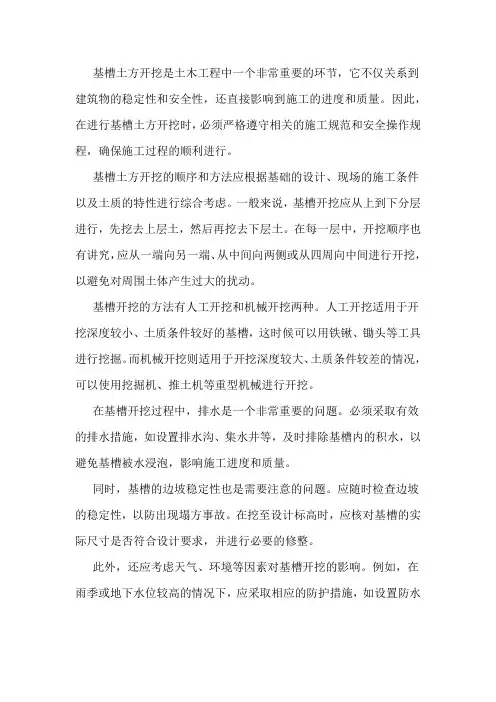 基槽土方开挖是土木工程中一个非常重要的环节，它不仅关系到建筑物的稳定性和安全性，还直接影响到施工的进度和质量。因此，在进行基槽土方开挖时，必须严格遵守相关的施工规范和安全操作规程，确保施工过程的顺利进行。

基槽土方开挖的顺序和方法应根据基础的设计、现场的施工条件以及土质的特性进行综合考虑。一般来说，基槽开挖应从上到下分层进行，先挖去上层土，然后再挖去下层土。在每一层中，开挖顺序也有讲究，应从一端向另一端、从中间向两侧或从四周向中间进行开挖，以避免对周围土体产生过大的扰动。

基槽开挖的方法有人工开挖和机械开挖两种。人工开挖适用于开挖深度较小、土质条件较好的基槽，这时候可以用铁锹、锄头等工具进行挖掘。而机械开挖则适用于开挖深度较大、土质条件较差的情况，可以使用挖掘机、推土机等重型机械进行开挖。

在基槽开挖过程中，排水是一个非常重要的问题。必须采取有效的排水措施，如设置排水沟、集水井等，及时排除基槽内的积水，以避免基槽被水浸泡，影响施工进度和质量。

同时，基槽的边坡稳定性也是需要注意的问题。应随时检查边坡的稳定性，以防出现塌方事故。在挖至设计标高时，应核对基槽的实际尺寸是否符合设计要求，并进行必要的修整。

此外，还应考虑天气、环境等因素对基槽开挖的影响。例如，在雨季或地下水位较高的情况下，应采取相应的防护措施，如设置防水